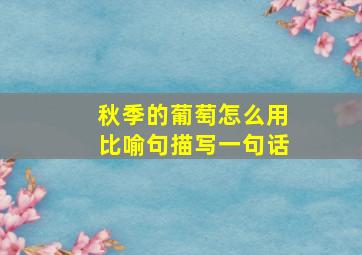 秋季的葡萄怎么用比喻句描写一句话